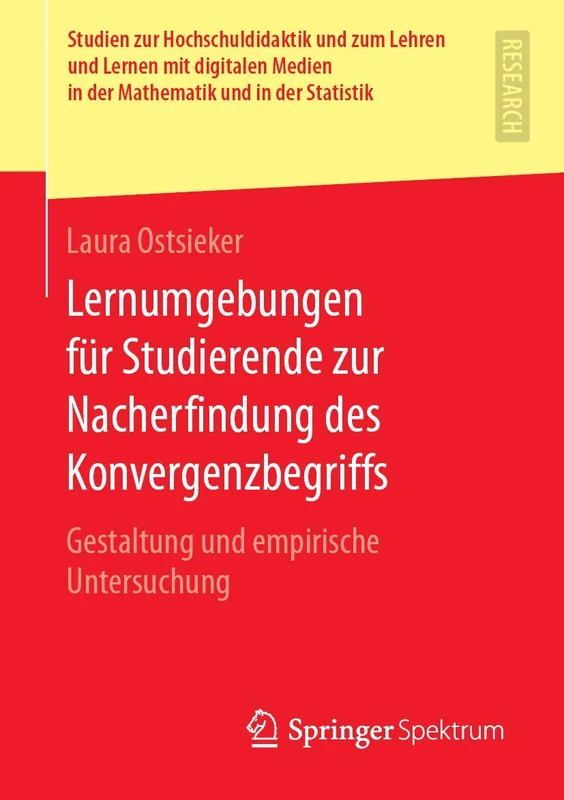 Studien zur Hochschuldidaktik und zum Lehren und Lernen mit digitalen Medien in der Mathematik und in der Statistik

RESEARCH

Laura Ostsieker

Lernumgebungen für Studierende zur Nacherfindung des Konvergenzbegriffs

Gestaltung und empirische Untersuchung

Springer Spektrum